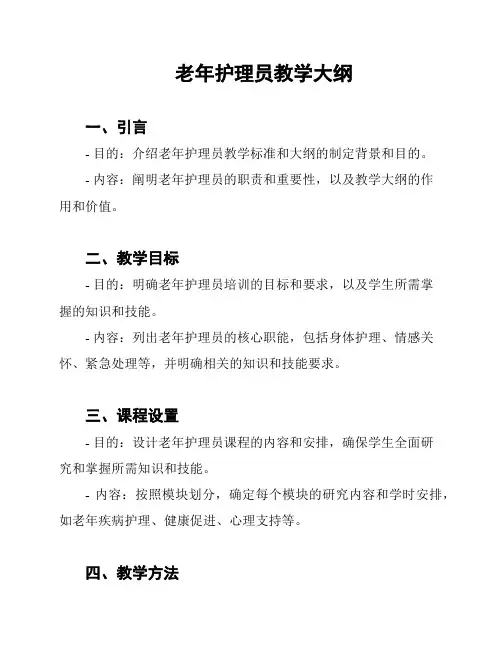 老年护理员教学大纲

一、引言

- 目的：介绍老年护理员教学标准和大纲的制定背景和目的。

- 内容：阐明老年护理员的职责和重要性，以及教学大纲的作用和价值。

二、教学目标

- 目的：明确老年护理员培训的目标和要求，以及学生所需掌握的知识和技能。

- 内容：列出老年护理员的核心职能，包括身体护理、情感关怀、紧急处理等，并明确相关的知识和技能要求。

三、课程设置

- 目的：设计老年护理员课程的内容和安排，确保学生全面研究和掌握所需知识和技能。

- 内容：按照模块划分，确定每个模块的研究内容和学时安排，如老年疾病护理、健康促进、心理支持等。

四、教学方法